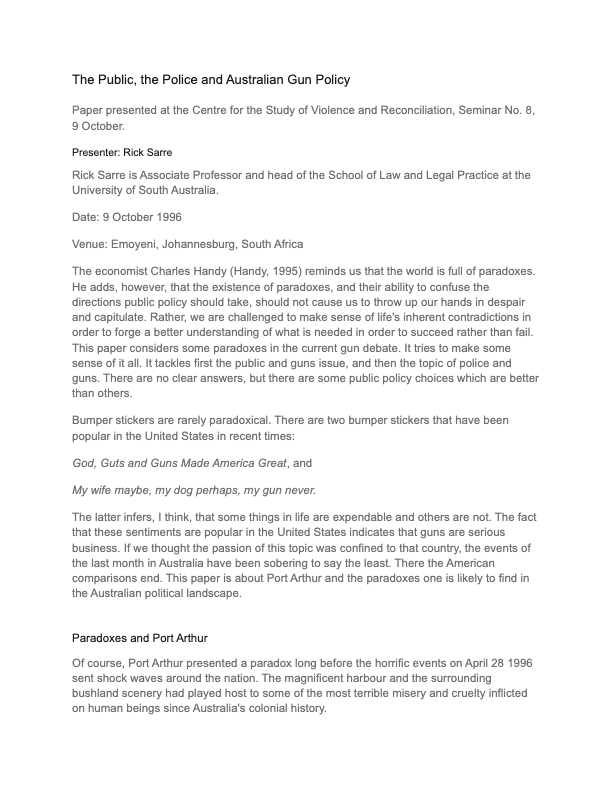 The Public, the Police and Australian Gun Policy

Paper presented at the Centre for the Study of Violence and Reconciliation, Seminar No. 8, 9 October.

Presenter: Rick Sarre

Rick Sarre is Associate Professor and head of the School of Law and Legal Practice at the University of South Australia.

Date: 9 October 1996

Venue: Emoyeni, Johannesburg, South Africa

The economist Charles Handy (Handy, 1995) reminds us that the world is full of paradoxes. He adds, however, that the existence of paradoxes, and their ability to confuse the directions public policy should take, should not cause us to throw up our hands in despair and capitulate. Rather, we are challenged to make sense of life's inherent contradictions in order to forge a better understanding of what is needed in order to succeed rather than fail. This paper considers some paradoxes in the current gun debate. It tries to make some sense of it all. It tackles first the public and guns issue, and then the topic of police and guns. There are no clear answers, but there are some public policy choices which are better than others.

Bumper stickers are rarely paradoxical. There are two bumper stickers that have been popular in the United States in recent times:

God, Guts and Guns Made America Great, and

My wife maybe, my dog perhaps, my gun never.

The latter infers, I think, that some things in life are expendable and others are not. The fact that these sentiments are popular in the United States indicates that guns are serious business. If we thought the passion of this topic was confined to that country, the events of the last month in Australia have been sobering to say the least. There the American comparisons end. This paper is about Port Arthur and the paradoxes one is likely to find in the Australian political landscape.

Paradoxes and Port Arthur

Of course, Port Arthur presented a paradox long before the horrific events on April 28 1996 sent shock waves around the nation. The magnificent harbour and the surrounding bushland scenery had played host to some of the most terrible misery and cruelty inflicted on human beings since Australia's colonial history.